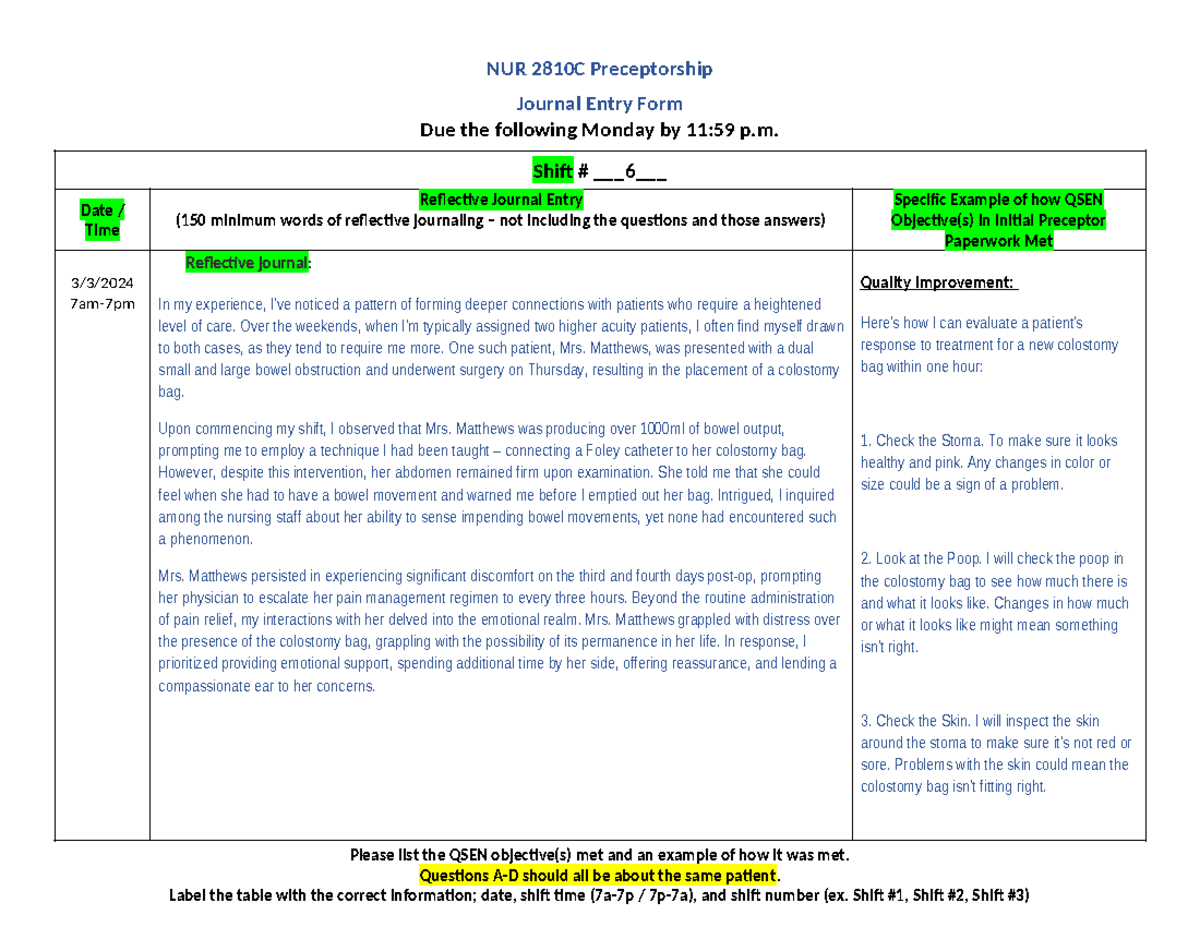 NUR 2810C Preceptorship

Journal Entry Form

Due the following Monday by 11:59 p.m.

| Shift # ___6___ | | |
|---|---|---|
| Date / Time | Reflective Journal Entry (150 minimum words of reflective journaling – not including the questions and those answers) | Specific Example of how QSEN Objective(s) in Initial Preceptor Paperwork Met |
| 3/3/2024 7am-7pm | Reflective Journal: In my experience, I've noticed a pattern of forming deeper connections with patients who require a heightened level of care. Over the weekends, when I'm typically assigned two higher acuity patients, I often find myself drawn to both cases, as they tend to require me more. One such patient, Mrs. Matthews, was presented with a dual small and large bowel obstruction and underwent surgery on Thursday, resulting in the placement of a colostomy bag. Upon commencing my shift, I observed that Mrs. Matthews was producing over 1000ml of bowel output, prompting me to employ a technique I had been taught – connecting a Foley catheter to her colostomy bag. However, despite this intervention, her abdomen remained firm upon examination. She told me that she could feel when she had to have a bowel movement and warned me before I emptied out her bag. Intrigued, I inquired among the nursing staff about her ability to sense impending bowel movements, yet none had encountered such a phenomenon. Mrs. Matthews persisted in experiencing significant discomfort on the third and fourth days post-op, prompting her physician to escalate her pain management regimen to every three hours. Beyond the routine administration of pain relief, my interactions with her delved into the emotional realm. Mrs. Matthews grappled with distress over the presence of the colostomy bag, grappling with the possibility of its permanence in her life. In response, I prioritized providing emotional support, spending additional time by her side, offering reassurance, and lending a compassionate ear to her concerns. | Quality Improvement: Here's how I can evaluate a patient's response to treatment for a new colostomy bag within one hour: 1. Check the Stoma. To make sure it looks healthy and pink. Any changes in color or size could be a sign of a problem. 2. Look at the Poop. I will check the poop in the colostomy bag to see how much there is and what it looks like. Changes in how much or what it looks like might mean something isn't right. 3. Check the Skin. I will inspect the skin around the stoma to make sure it's not red or sore. Problems with the skin could mean the colostomy bag isn't fitting right. |

Please list the QSEN objective(s) met and an example of how it was met.
Questions A-D should all be about the same patient.
Label the table with the correct information; date, shift time (7a-7p / 7p-7a), and shift number (ex. Shift #1, Shift #2, Shift #3)